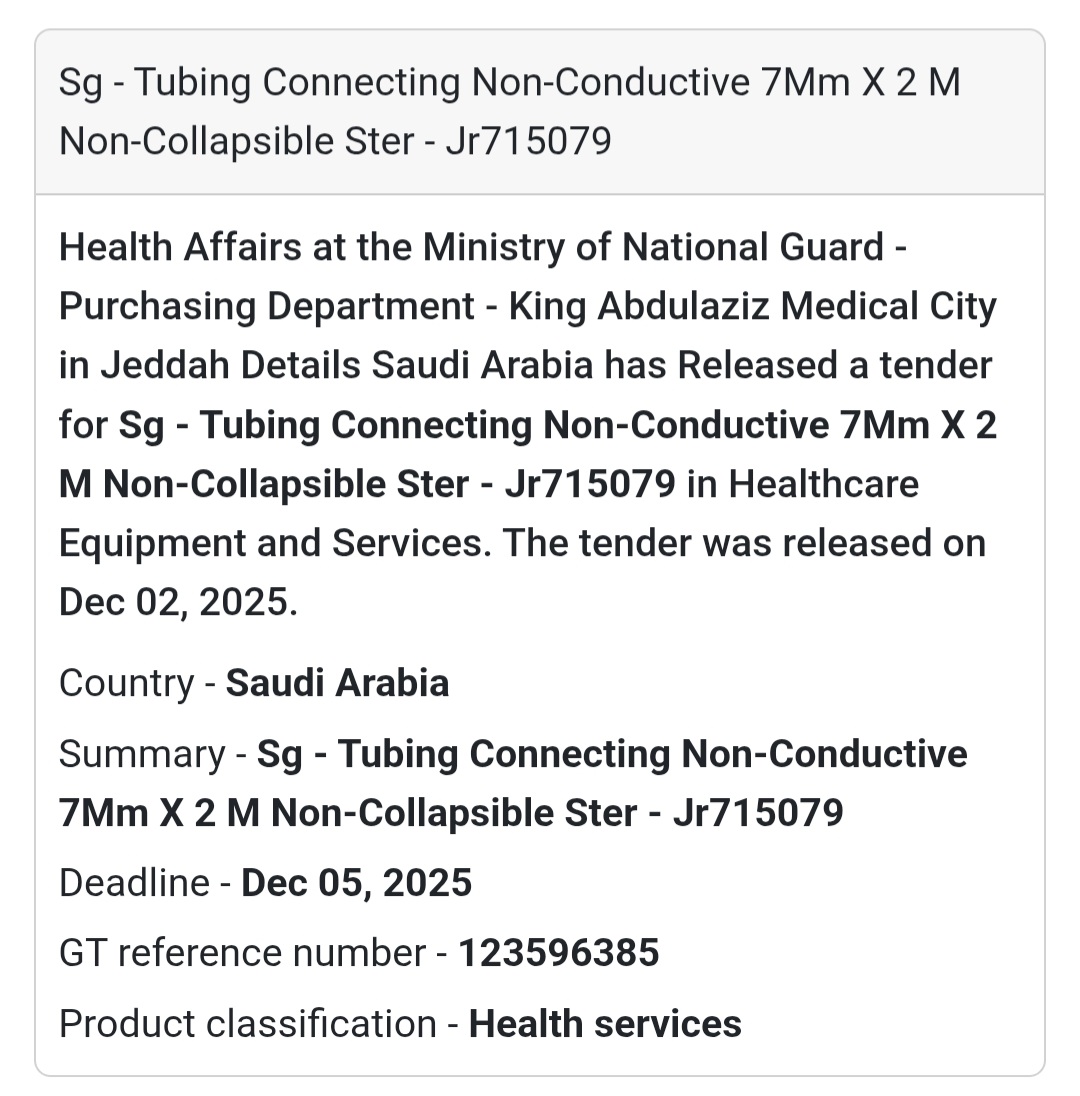 Sg - Tubing Connecting Non-Conductive 7Mm X 2 M Non-Collapsible Ster - Jr715079

Health Affairs at the Ministry of National Guard - Purchasing Department - King Abdulaziz Medical City in Jeddah Details Saudi Arabia has Released a tender for Sg - Tubing Connecting Non-Conductive 7Mm X 2 M Non-Collapsible Ster - Jr715079 in Healthcare Equipment and Services. The tender was released on Dec 02, 2025.

Country - Saudi Arabia

Summary - Sg - Tubing Connecting Non-Conductive 7Mm X 2 M Non-Collapsible Ster - Jr715079

Deadline - Dec 05, 2025

GT reference number - 123596385

Product classification - Health services